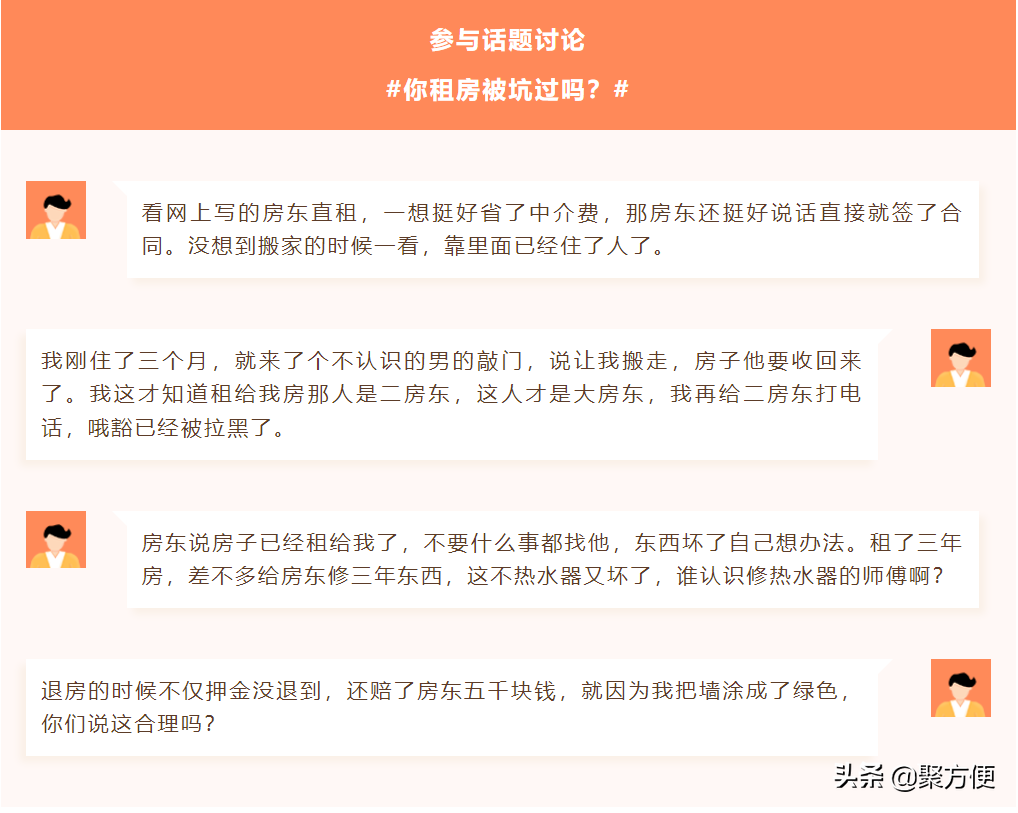 参与话题讨论

#你租房被坑过吗？#

看网上写的房东直租，一想挺好省了中介费，那房东还挺好说话直接就签了合同。没想到搬家的时候一看，靠里面已经住了人了。

我刚住了三个月，就来了个不认识的男的敲门，说让我搬走，房子他要收回来了。我这才知道租给我房那人是二房东，这人才是大房东，我再给二房东打电话，哦豁已经被拉黑了。

房东说房子已经租给我了，不要什么事都找他，东西坏了自己想办法。租了三年房，差不多给房东修三年东西，这不热水器又坏了，谁认识修热水器的师傅啊？

退房的时候不仅押金没退到，还赔了房东五千块钱，就因为我把墙涂成了绿色，你们说这合理吗？

头条 @聚方便